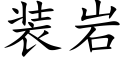 装岩